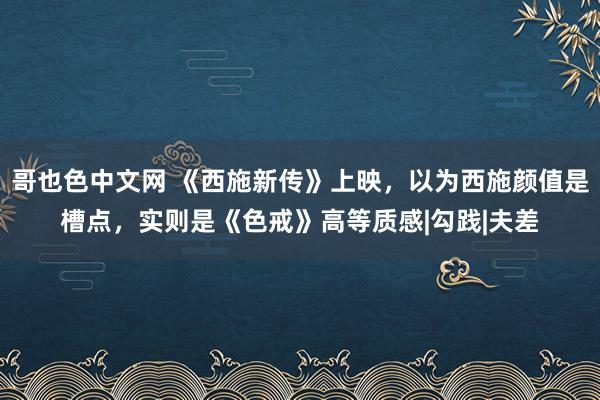 哥也色中文网 《西施新传》上映，以为西施颜值是槽点，实则是《色戒》高等质感|勾践|夫差